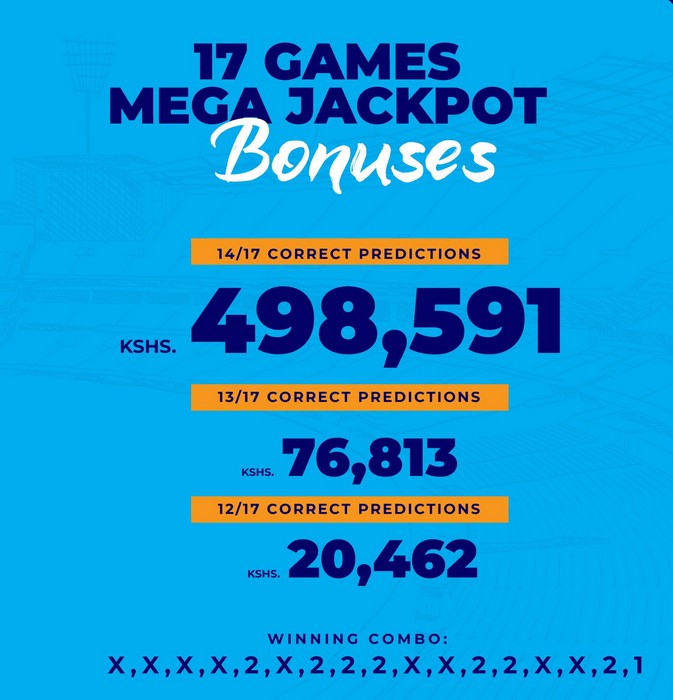 17 GAMES
MEGA JACKPOT
Bonuses

14/17 CORRECT PREDICTIONS

KSHS. 498,591

13/17 CORRECT PREDICTIONS

KSHS. 76,813

12/17 CORRECT PREDICTIONS

KSHS. 20,462

WINNING COMBO:
X,X,X,X,2,X,2,2,2,X,X,2,2,X,X,2,1